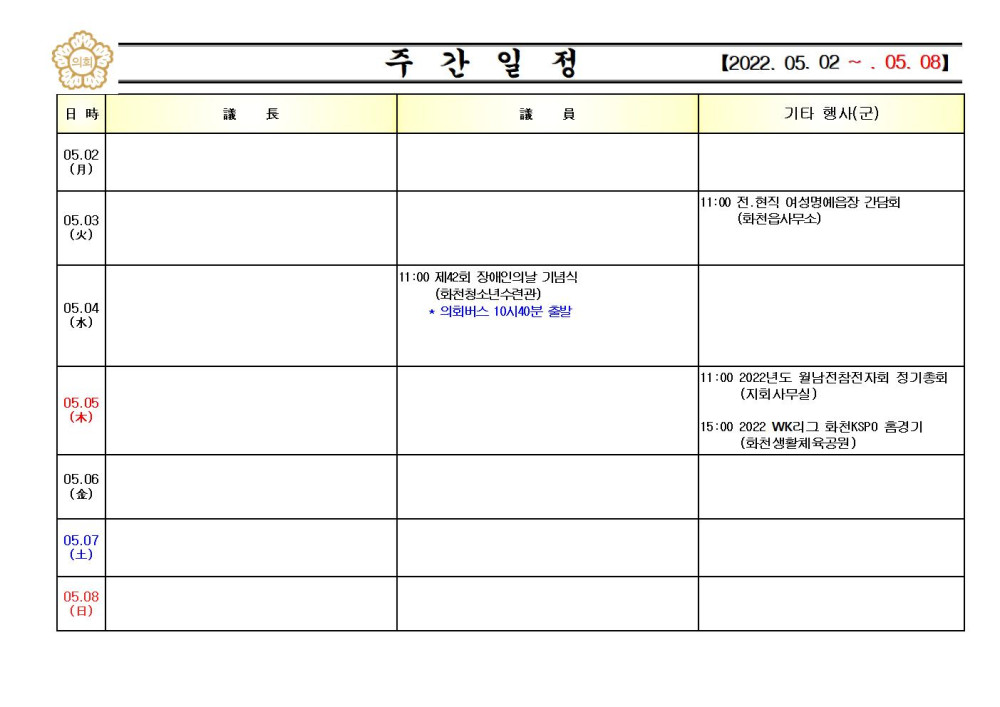 의회

주 간 일 정

【2022. 05. 02 ~ . 05. 08】

| 日 時 | 議 長 | 議 員 | 기타 행사(군) |
|---|---|---|---|
| 05.02 (月) | | | |
| 05.03 (火) | | | 11:00 전.현직 여성명예읍장 간담회 (화천읍사무소) |
| 05.04 (水) | | 11:00 제42회 장애인의날 기념식 (화천청소년수련관) * 의회버스 10시40분 출발 | |
| 05.05 (木) | | | 11:00 2022년도 월남전참전자회 정기총회 (지회사무실) 15:00 2022 WK리그 화천KSPO 홈경기 (화천생활체육공원) |
| 05.06 (金) | | | |
| 05.07 (土) | | | |
| 05.08 (日) | | | |